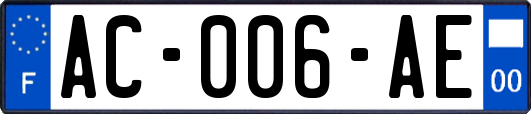 F
AC-006-AE
00